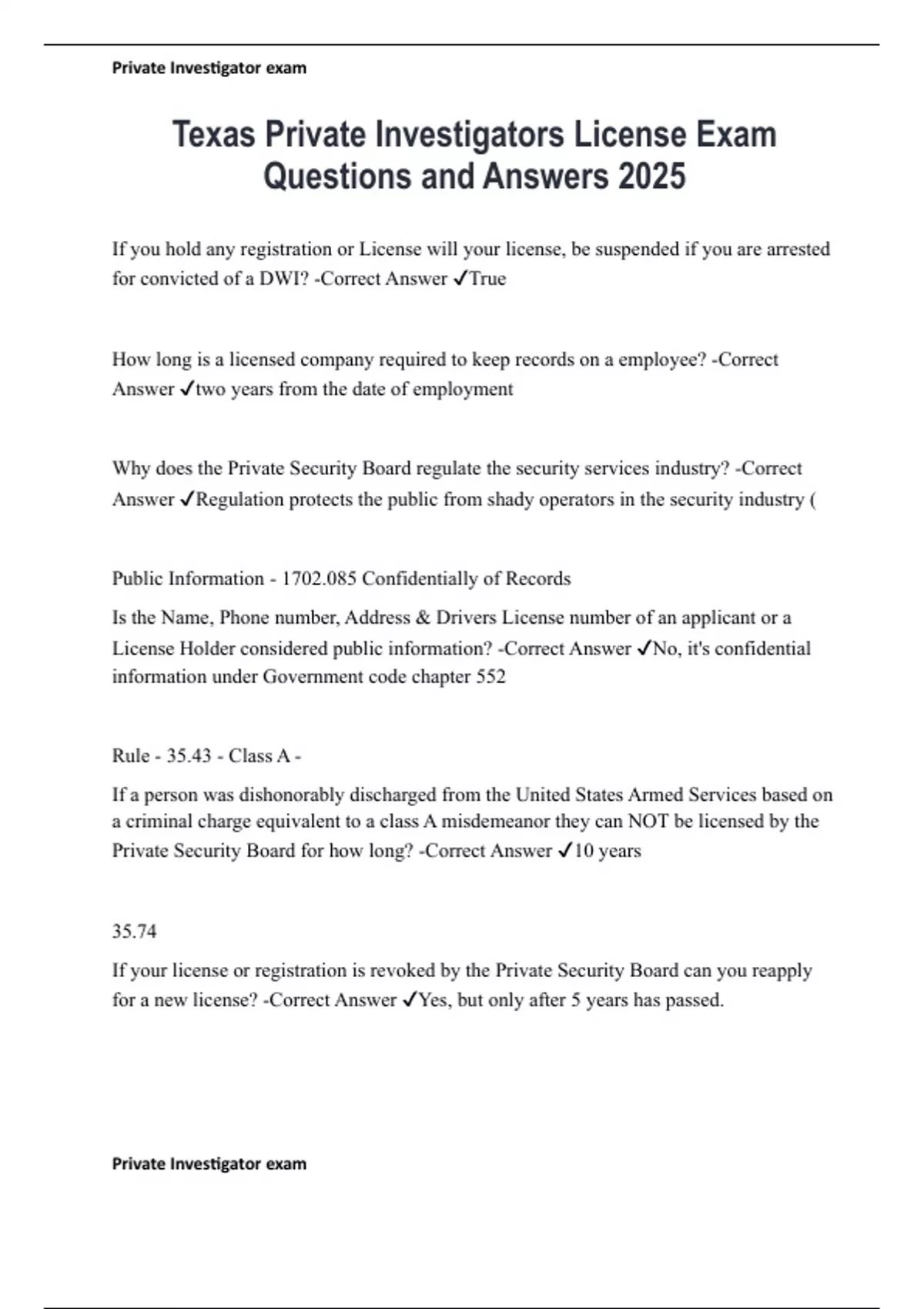 Private Investigator exam

Texas Private Investigators License Exam Questions and Answers 2025

If you hold any registration or License will your license, be suspended if you are arrested for convicted of a DWI? -Correct Answer ✓True

How long is a licensed company required to keep records on a employee? -Correct Answer ✓two years from the date of employment

Why does the Private Security Board regulate the security services industry? -Correct Answer ✓Regulation protects the public from shady operators in the security industry (

Public Information - 1702.085 Confidentially of Records

Is the Name, Phone number, Address & Drivers License number of an applicant or a License Holder considered public information? -Correct Answer ✓No, it's confidential information under Government code chapter 552

Rule - 35.43 - Class A -

If a person was dishonorably discharged from the United States Armed Services based on a criminal charge equivalent to a class A misdemeanor they can NOT be licensed by the Private Security Board for how long? -Correct Answer ✓10 years

35.74

If your license or registration is revoked by the Private Security Board can you reapply for a new license? -Correct Answer ✓Yes, but only after 5 years has passed.

Private Investigator exam